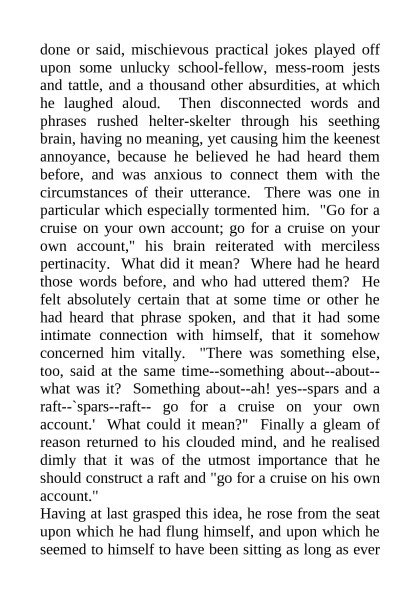 done or said, mischievous practical jokes played off upon some unlucky school-fellow, mess-room jests and tattle, and a thousand other absurdities, at which he laughed aloud. Then disconnected words and phrases rushed helter-skelter through his seething brain, having no meaning, yet causing him the keenest annoyance, because he believed he had heard them before, and was anxious to connect them with the circumstances of their utterance. There was one in particular which especially tormented him. "Go for a cruise on your own account; go for a cruise on your own account," his brain reiterated with merciless pertinacity. What did it mean? Where had he heard those words before, and who had uttered them? He felt absolutely certain that at some time or other he had heard that phrase spoken, and that it had some intimate connection with himself, that it somehow concerned him vitally. "There was something else, too, said at the same time--something about--about--what was it? Something about--ah! yes--spars and a raft--`spars--raft-- go for a cruise on your own account.' What could it mean?" Finally a gleam of reason returned to his clouded mind, and he realised dimly that it was of the utmost importance that he should construct a raft and "go for a cruise on his own account."
Having at last grasped this idea, he rose from the seat upon which he had flung himself, and upon which he seemed to himself to have been sitting as long as ever